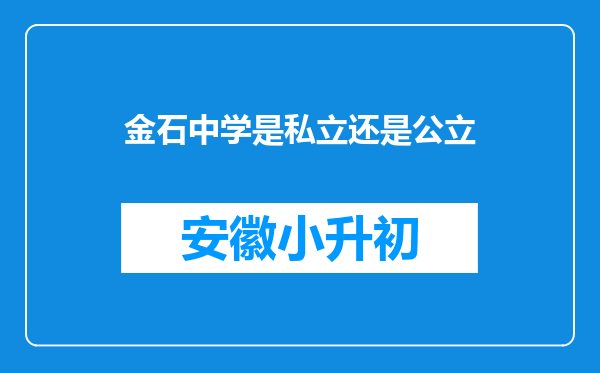 金石中学是私立还是公立

安徽小升初